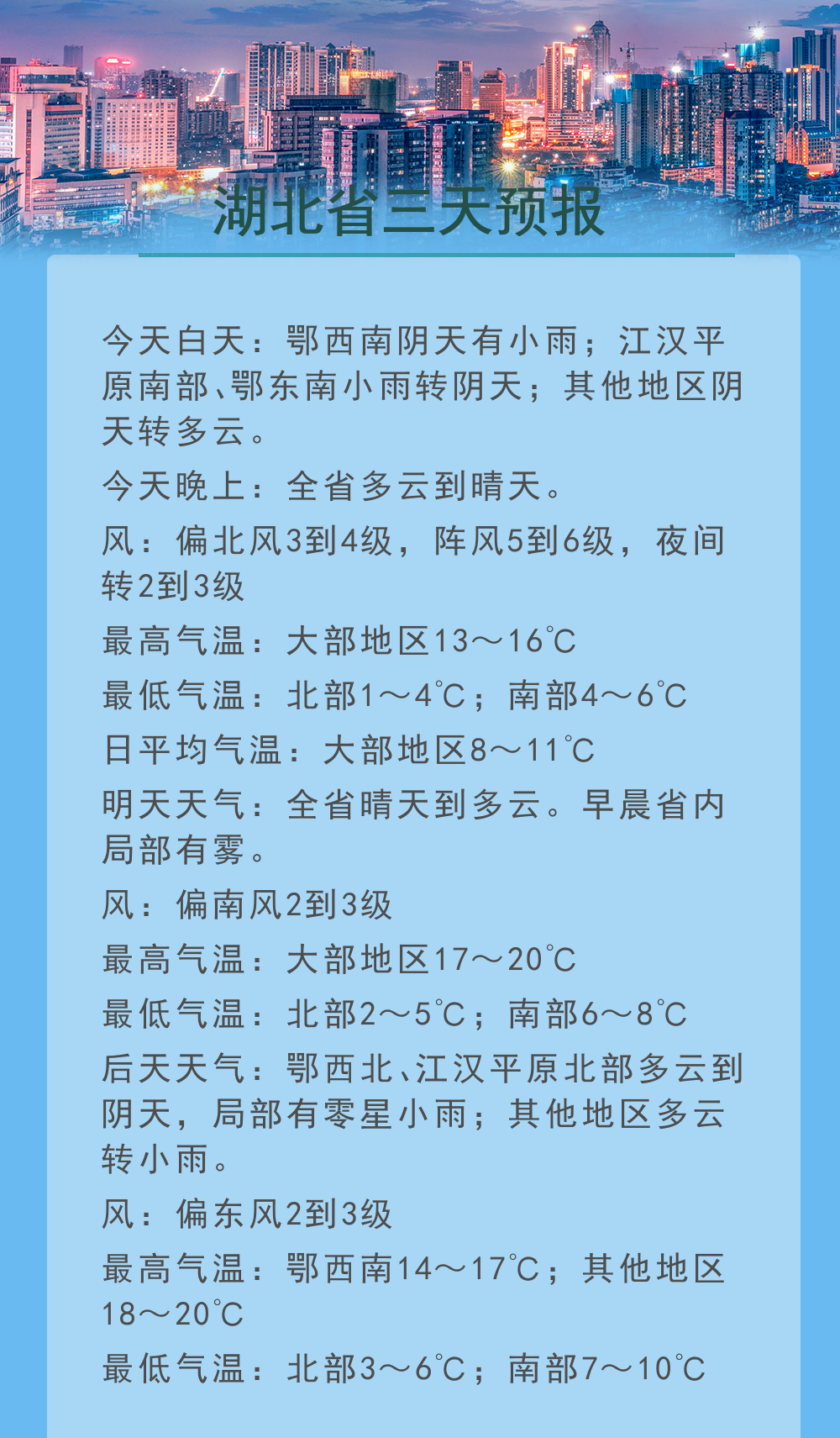 湖北省三天预报

今天白天：鄂西南阴天有小雨；江汉平原南部、鄂东南小雨转阴天；其他地区阴天转多云。

今天晚上：全省多云到晴天。

风：偏北风3到4级，阵风5到6级，夜间转2到3级

最高气温：大部地区13～16℃

最低气温：北部1～4℃；南部4～6℃

日平均气温：大部地区8～11℃

明天天气：全省晴天到多云。早晨省内局部有雾。

风：偏南风2到3级

最高气温：大部地区17～20℃

最低气温：北部2～5℃；南部6～8℃

后天天气：鄂西北、江汉平原北部多云到阴天，局部有零星小雨；其他地区多云转小雨。

风：偏东风2到3级

最高气温：鄂西南14～17℃；其他地区18～20℃

最低气温：北部3～6℃；南部7～10℃